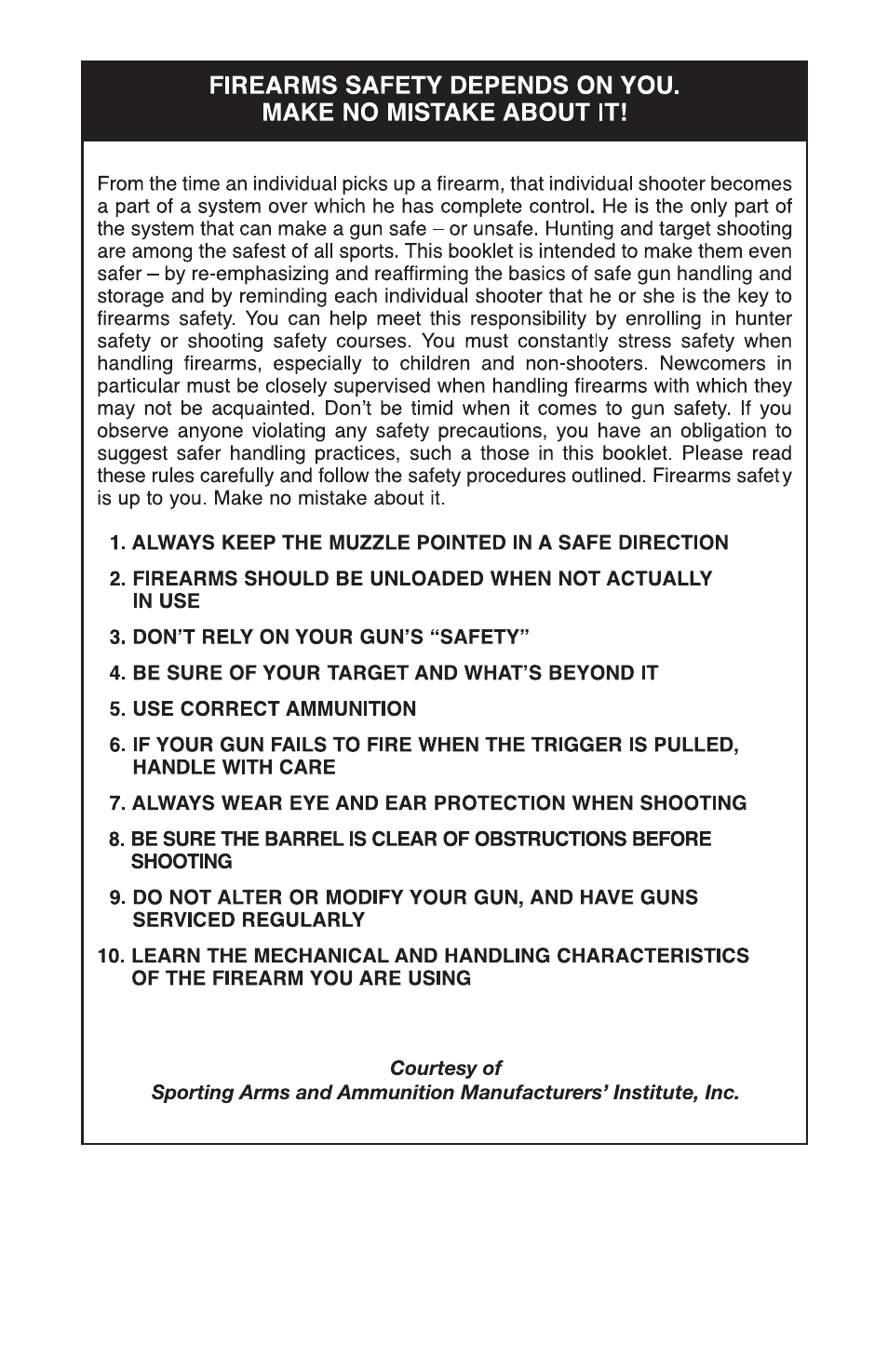 FIREARMS SAFETY DEPENDS ON YOU.
MAKE NO MISTAKE ABOUT IT!

From the time an individual picks up a firearm, that individual shooter becomes a part of a system over which he has complete control. He is the only part of the system that can make a gun safe – or unsafe. Hunting and target shooting are among the safest of all sports. This booklet is intended to make them even safer – by re-emphasizing and reaffirming the basics of safe gun handling and storage and by reminding each individual shooter that he or she is the key to firearms safety. You can help meet this responsibility by enrolling in hunter safety or shooting safety courses. You must constantly stress safety when handling firearms, especially to children and non-shooters. Newcomers in particular must be closely supervised when handling firearms with which they may not be acquainted. Don't be timid when it comes to gun safety. If you observe anyone violating any safety precautions, you have an obligation to suggest safer handling practices, such a those in this booklet. Please read these rules carefully and follow the safety procedures outlined. Firearms safety is up to you. Make no mistake about it.

1. ALWAYS KEEP THE MUZZLE POINTED IN A SAFE DIRECTION

2. FIREARMS SHOULD BE UNLOADED WHEN NOT ACTUALLY IN USE

3. DON'T RELY ON YOUR GUN'S "SAFETY"

4. BE SURE OF YOUR TARGET AND WHAT'S BEYOND IT

5. USE CORRECT AMMUNITION

6. IF YOUR GUN FAILS TO FIRE WHEN THE TRIGGER IS PULLED, HANDLE WITH CARE

7. ALWAYS WEAR EYE AND EAR PROTECTION WHEN SHOOTING

8. BE SURE THE BARREL IS CLEAR OF OBSTRUCTIONS BEFORE SHOOTING

9. DO NOT ALTER OR MODIFY YOUR GUN, AND HAVE GUNS SERVICED REGULARLY

10. LEARN THE MECHANICAL AND HANDLING CHARACTERISTICS OF THE FIREARM YOU ARE USING

Courtesy of
Sporting Arms and Ammunition Manufacturers' Institute, Inc.